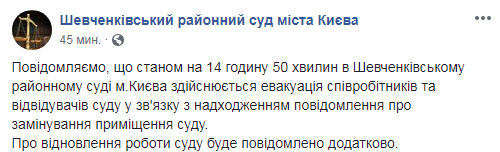 Шевченківський районний суд міста Києва
45 мин. ·

Повідомляємо, що станом на 14 годину 50 хвилин в Шевченківському районному суді м.Києва здійснюється евакуація співробітників та відвідувачів суду у зв'язку з надходженням повідомлення про замінування приміщення суду.
Про відновлення роботи суду буде повідомлено додатково.